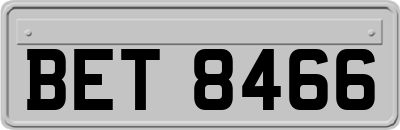 BET 8466